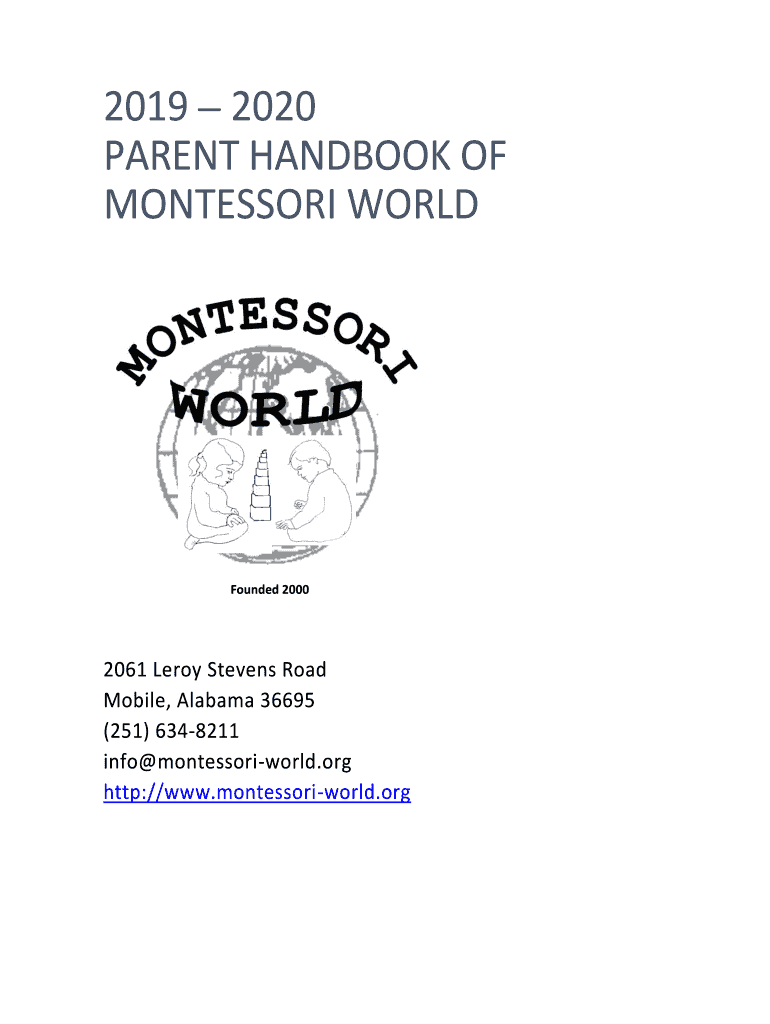 2019 – 2020
PARENT HANDBOOK OF MONTESSORI WORLD

MONTESSORI
WORLD

Founded 2000

2061 Leroy Stevens Road
Mobile, Alabama 36695
(251) 634-8211
info@montessori-world.org
http://www.montessori-world.org